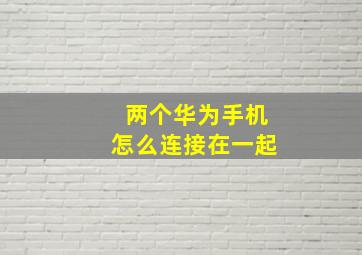 两个华为手机
怎么连接在一起